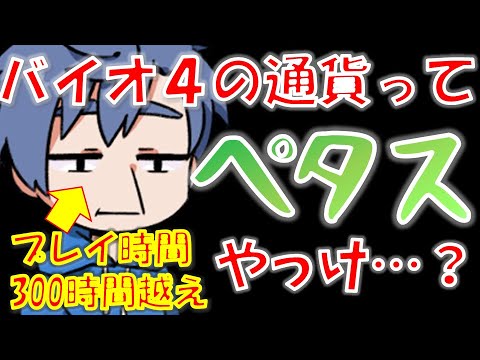 バイオ４の通貨って

ペタス

やっけ…？

プレイ時間
300時間越え